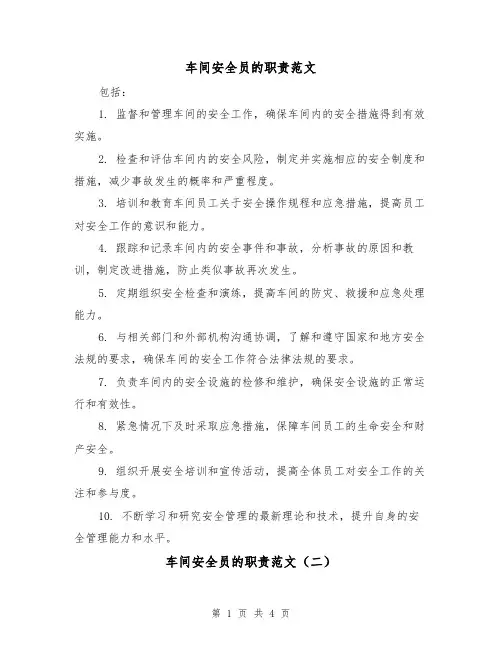 车间安全员的职责范文

包括：

1. 监督和管理车间的安全工作，确保车间内的安全措施得到有效实施。

2. 检查和评估车间内的安全风险，制定并实施相应的安全制度和措施，减少事故发生的概率和严重程度。

3. 培训和教育车间员工关于安全操作规程和应急措施，提高员工对安全工作的意识和能力。

4. 跟踪和记录车间内的安全事件和事故，分析事故的原因和教训，制定改进措施，防止类似事故再次发生。

5. 定期组织安全检查和演练，提高车间的防灾、救援和应急处理能力。

6. 与相关部门和外部机构沟通协调，了解和遵守国家和地方安全法规的要求，确保车间的安全工作符合法律法规的要求。

7. 负责车间内的安全设施的检修和维护，确保安全设施的正常运行和有效性。

8. 紧急情况下及时采取应急措施，保障车间员工的生命安全和财产安全。

9. 组织开展安全培训和宣传活动，提高全体员工对安全工作的关注和参与度。

10. 不断学习和研究安全管理的最新理论和技术，提升自身的安全管理能力和水平。

车间安全员的职责范文（二）

第 1 页 共 4 页